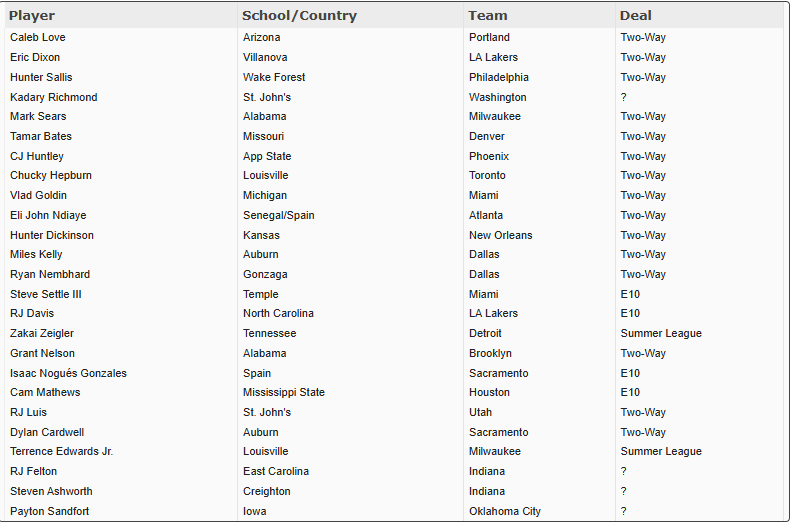 | Player | School/Country | Team | Deal |
|---|---|---|---|
| Caleb Love | Arizona | Portland | Two-Way |
| Eric Dixon | Villanova | LA Lakers | Two-Way |
| Hunter Sallis | Wake Forest | Philadelphia | Two-Way |
| Kadary Richmond | St. John's | Washington | ? |
| Mark Sears | Alabama | Milwaukee | Two-Way |
| Tamar Bates | Missouri | Denver | Two-Way |
| CJ Huntley | App State | Phoenix | Two-Way |
| Chucky Hepburn | Louisville | Toronto | Two-Way |
| Vlad Goldin | Michigan | Miami | Two-Way |
| Eli John Ndiaye | Senegal/Spain | Atlanta | Two-Way |
| Hunter Dickinson | Kansas | New Orleans | Two-Way |
| Miles Kelly | Auburn | Dallas | Two-Way |
| Ryan Nembhard | Gonzaga | Dallas | Two-Way |
| Steve Settle III | Temple | Miami | E10 |
| RJ Davis | North Carolina | LA Lakers | E10 |
| Zakai Zeigler | Tennessee | Detroit | Summer League |
| Grant Nelson | Alabama | Brooklyn | Two-Way |
| Isaac Nogués Gonzales | Spain | Sacramento | E10 |
| Cam Mathews | Mississippi State | Houston | E10 |
| RJ Luis | St. John's | Utah | Two-Way |
| Dylan Cardwell | Auburn | Sacramento | Two-Way |
| Terrence Edwards Jr. | Louisville | Milwaukee | Summer League |
| RJ Felton | East Carolina | Indiana | ? |
| Steven Ashworth | Creighton | Indiana | ? |
| Payton Sandfort | Iowa | Oklahoma City | ? |